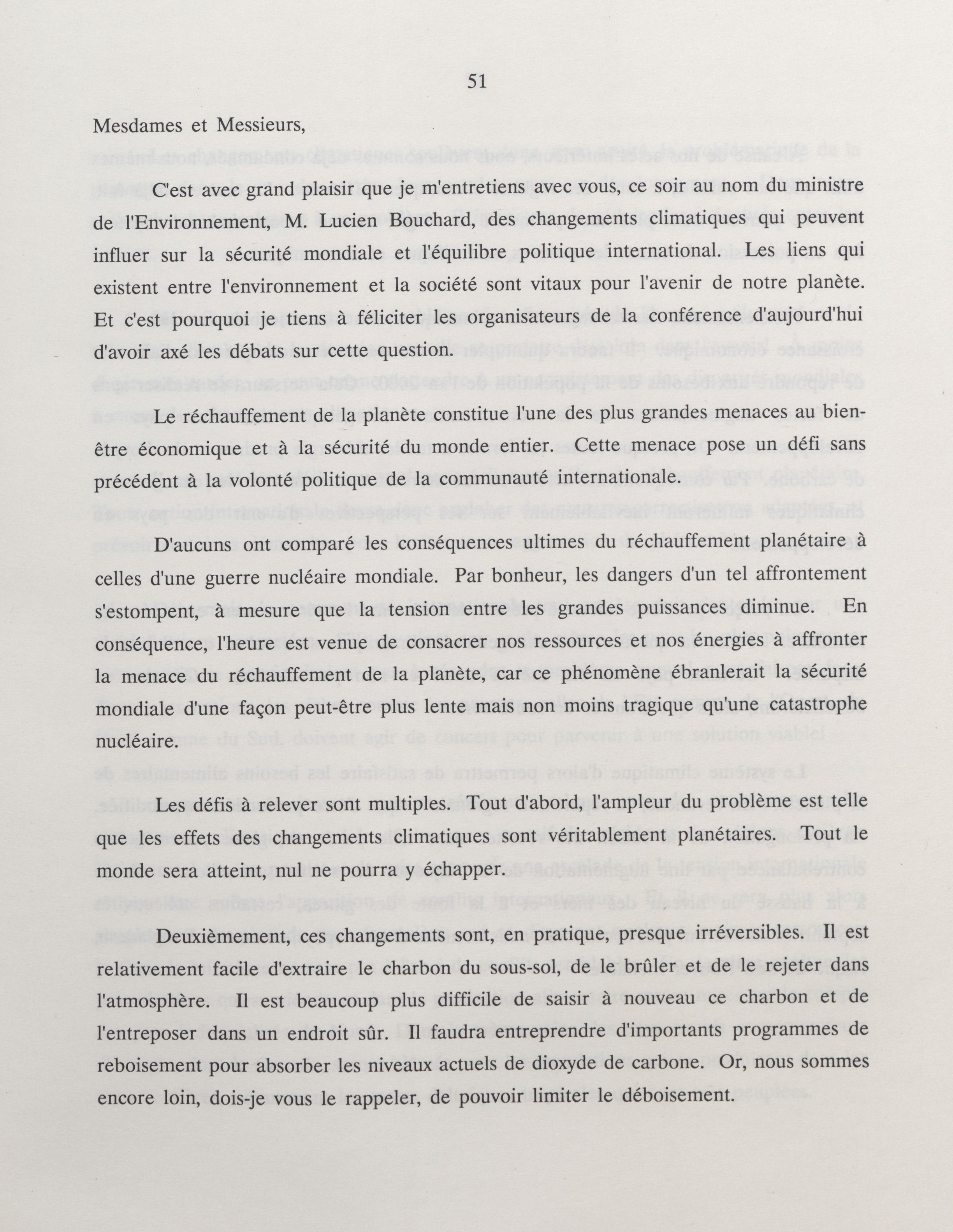 51

Mesdames et Messieurs,

C'est avec grand plaisir que je m'entretiens avec vous, ce soir au nom du ministre de l'Environnement, M. Lucien Bouchard, des changements climatiques qui peuvent influer sur la sécurité mondiale et l'équilibre politique international. Les liens qui existent entre l'environnement et la société sont vitaux pour l'avenir de notre planète. Et c'est pourquoi je tiens à féliciter les organisateurs de la conférence d'aujourd'hui d'avoir axé les débats sur cette question.

Le réchauffement de la planète constitue l'une des plus grandes menaces au bien-être économique et à la sécurité du monde entier. Cette menace pose un défi sans précédent à la volonté politique de la communauté internationale.

D'aucuns ont comparé les conséquences ultimes du réchauffement planétaire à celles d'une guerre nucléaire mondiale. Par bonheur, les dangers d'un tel affrontement s'estompent, à mesure que la tension entre les grandes puissances diminue. En conséquence, l'heure est venue de consacrer nos ressources et nos énergies à affronter la menace du réchauffement de la planète, car ce phénomène ébranlerait la sécurité mondiale d'une façon peut-être plus lente mais non moins tragique qu'une catastrophe nucléaire.

Les défis à relever sont multiples. Tout d'abord, l'ampleur du problème est telle que les effets des changements climatiques sont véritablement planétaires. Tout le monde sera atteint, nul ne pourra y échapper.

Deuxièmement, ces changements sont, en pratique, presque irréversibles. Il est relativement facile d'extraire le charbon du sous-sol, de le brûler et de le rejeter dans l'atmosphère. Il est beaucoup plus difficile de saisir à nouveau ce charbon et de l'entreposer dans un endroit sûr. Il faudra entreprendre d'importants programmes de reboisement pour absorber les niveaux actuels de dioxyde de carbone. Or, nous sommes encore loin, dois-je vous le rappeler, de pouvoir limiter le déboisement.